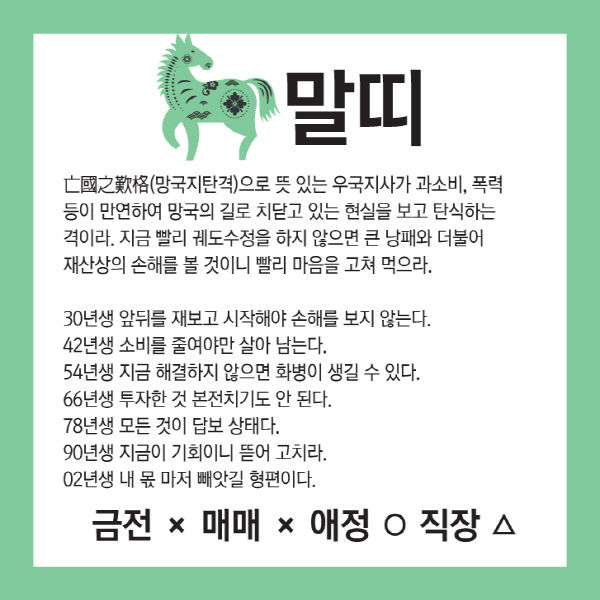 말띠

亡國之歎格(망국지탄격)으로 뜻 있는 우국지사가 과소비, 폭력 등이 만연하여 망국의 길로 치닫고 있는 현실을 보고 탄식하는 격이라. 지금 빨리 궤도수정을 하지 않으면 큰 낭패와 더불어 재산상의 손해를 볼 것이니 빨리 마음을 고쳐 먹으라.

30년생 앞뒤를 재보고 시작해야 손해를 보지 않는다.
42년생 소비를 줄여야만 살아 남는다.
54년생 지금 해결하지 않으면 화병이 생길 수 있다.
66년생 투자한 것 본전치기도 안 된다.
78년생 모든 것이 답보 상태다.
90년생 지금이 기회이니 뜯어 고치라.
02년생 내 몫 마저 빼앗길 형편이다.

금전 × 매매 × 애정 ○ 직장 △